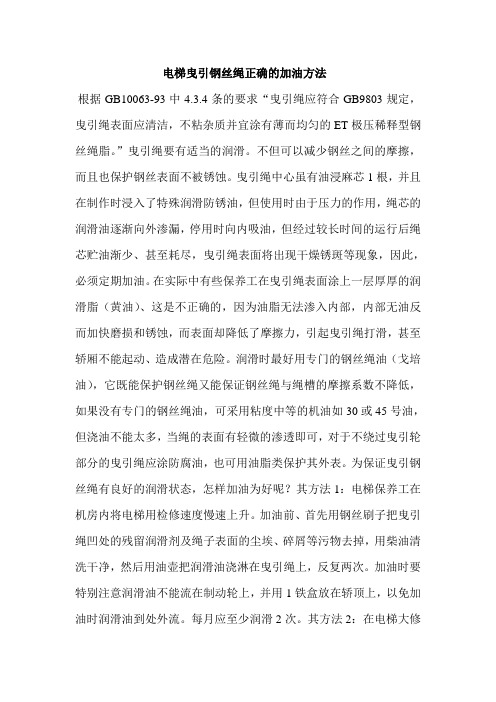 电梯曳引钢丝绳正确的加油方法

根据 GB10063-93 中 4.3.4 条的要求“曳引绳应符合 GB9803 规定，曳引绳表面应清洁，不粘杂质并宜涂有薄而均匀的 ET 极压稀释型钢丝绳脂。”曳引绳要有适当的润滑。不但可以减少钢丝之间的摩擦，而且也保护钢丝表面不被锈蚀。曳引绳中心虽有油浸麻芯 1 根，并且在制作时浸入了特殊润滑防锈油，但使用时由于压力的作用，绳芯的润滑油逐渐向外渗漏，停用时向内吸油，但经过较长时间的运行后绳芯贮油渐少、甚至耗尽，曳引绳表面将出现干燥锈斑等现象，因此，必须定期加油。在实际中有些保养工在曳引绳表面涂上一层厚厚的润滑脂（黄油）、这是不正确的，因为油脂无法渗入内部，内部无油反而加快磨损和锈蚀，而表面却降低了摩擦力，引起曳引绳打滑，甚至轿厢不能起动、造成潜在危险。润滑时最好用专门的钢丝绳油（戈培油），它既能保护钢丝绳又能保证钢丝绳与绳槽的摩擦系数不降低，如果没有专门的钢丝绳油，可采用粘度中等的机油如 30 或 45 号油，但浇油不能太多，当绳的表面有轻微的渗透即可，对于不绕过曳引轮部分的曳引绳应涂防腐油，也可用油脂类保护其外表。为保证曳引钢丝绳有良好的润滑状态，怎样加油为好呢？其方法 1：电梯保养工在机房内将电梯用检修速度慢速上升。加油前、首先用钢丝刷子把曳引绳凹处的残留润滑剂及绳子表面的尘埃、碎屑等污物去掉，用柴油清洗干净，然后用油壶把润滑油浇淋在曳引绳上，反复两次。加油时要特别注意润滑油不能流在制动轮上，并用 1 铁盒放在轿顶上，以免加油时润滑油到处外流。每月应至少润滑 2 次。其方法 2：在电梯大修